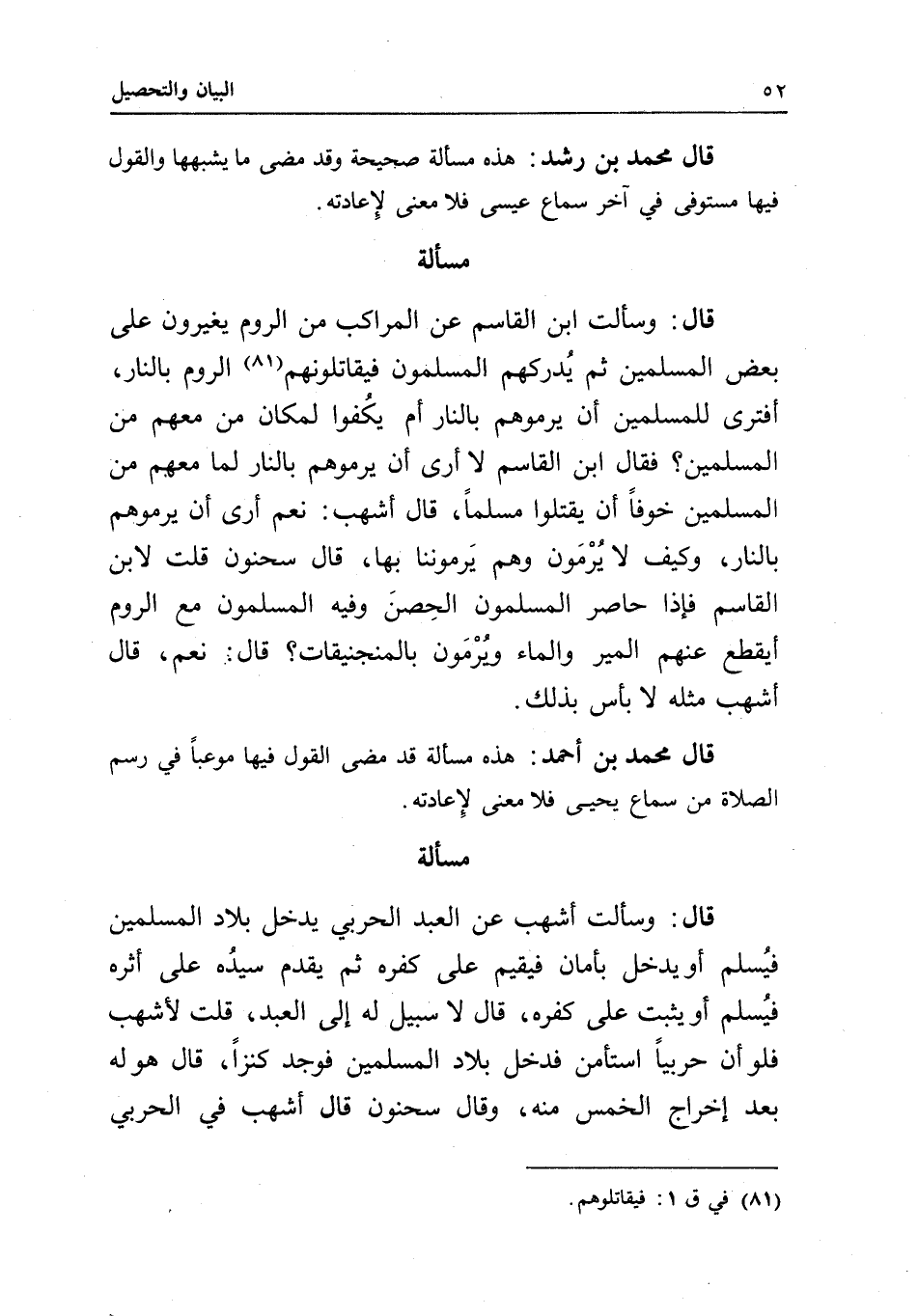 ٥٢ البيان والتحصيل

قال محمد بن رشد: هذه مسألة صحيحة وقد مضى ما يشبهها والقول فيها مستوفى في آخر سماع عيسى فلا معنى لإعادته.

مسألة

قال: وسألت ابن القاسم عن المراكب من الروم يغيرون على بعض المسلمين ثم يُدركهم المسلمون فيقاتلونهم(٨١) الروم بالنار، أفترى للمسلمين أن يرموهم بالنار أم يكُفوا لمكان من معهم من المسلمين؟ فقال ابن القاسم لا أرى أن يرموهم بالنار لما معهم من المسلمين خوفاً أن يقتلوا مسلماً، قال أشهب: نعم أرى أن يرموهم بالنار، وكيف لا يُرْمَون وهم يَرموننا بها، قال سحنون قلت لابن القاسم فإذا حاصر المسلمون الحِصنَ وفيه المسلمون مع الروم أيقطع عنهم المير والماء ويُرْمَون بالمنجنيقات؟ قال: نعم، قال أشهب مثله لا بأس بذلك.

قال محمد بن أحمد: هذه مسألة قد مضى القول فيها موعباً في رسم الصلاة من سماع يحيى فلا معنى لإعادته.

مسألة

قال: وسألت أشهب عن العبد الحربي يدخل بلاد المسلمين فيُسلم أو يدخل بأمان فيقيم على كفره ثم يقدم سيدُه على أثره فيُسلم أو يثبت على كفره، قال لا سبيل له إلى العبد، قلت لأشهب فلو أن حربياً استأمن فدخل بلاد المسلمين فوجد كنزاً، قال هو له بعد إخراج الخمس منه، وقال سحنون قال أشهب في الحربي

(٨١) في ق ١: فيقاتلوهم.